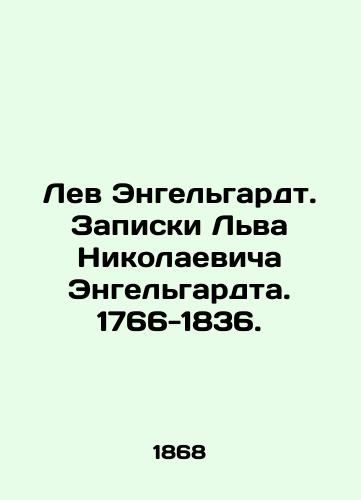 Лев Энгельгардт. Записки Льва Николаевича Энгельгардта. 1766-1836.

1868